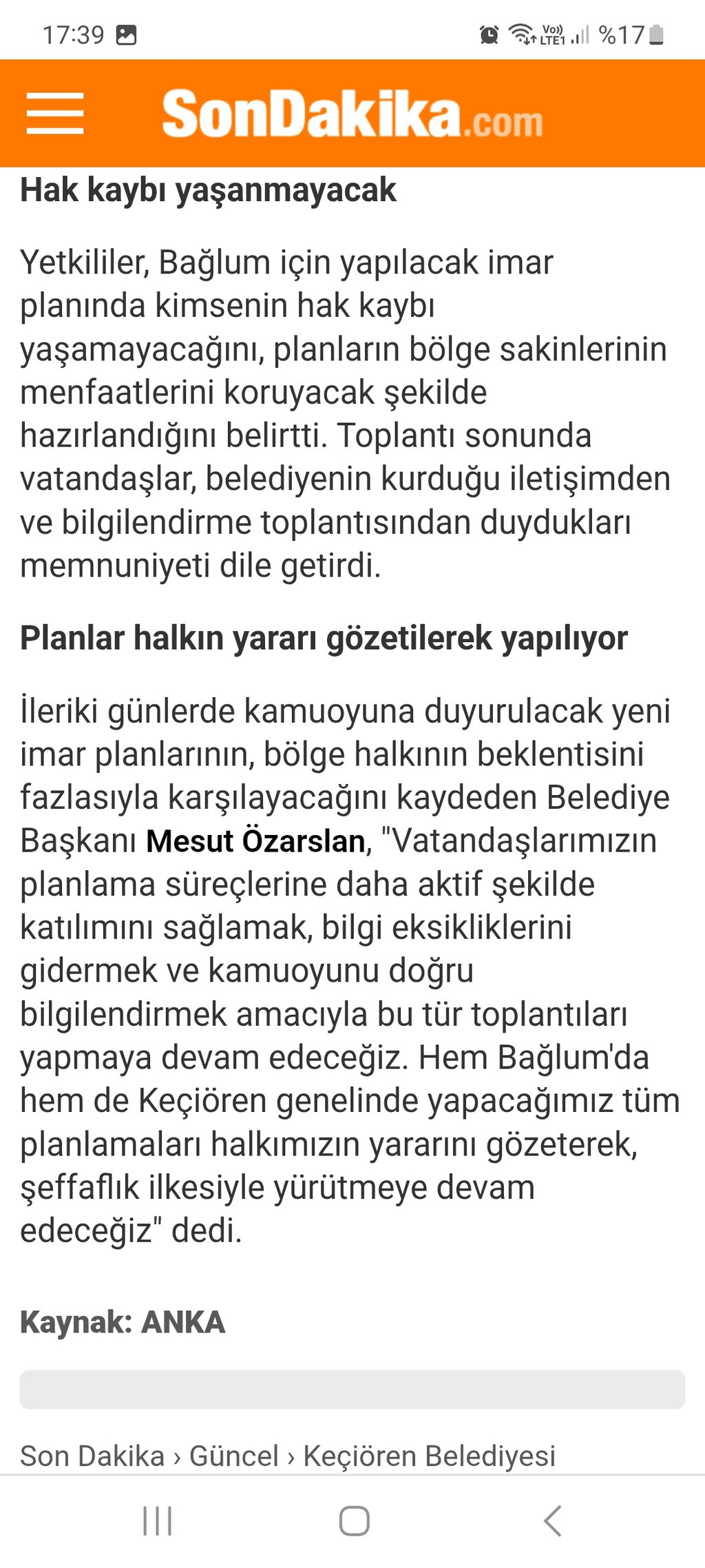 17:39

Vo) LTE1 %17

SonDakika.com

Hak kaybı yaşanmayacak

Yetkililer, Bağlum için yapılacak imar planında kimsenin hak kaybı yaşamayacağını, planların bölge sakinlerinin menfaatlerini koruyacak şekilde hazırlandığını belirtti. Toplantı sonunda vatandaşlar, belediyenin kurduğu iletişimden ve bilgilendirme toplantısından duydukları memnuniyeti dile getirdi.

Planlar halkın yararı gözetilerek yapılıyor

İleriki günlerde kamuoyuna duyurulacak yeni imar planlarının, bölge halkının beklentisini fazlasıyla karşılayacağını kaydeden Belediye Başkanı Mesut Özarslan, "Vatandaşlarımızın planlama süreçlerine daha aktif şekilde katılımını sağlamak, bilgi eksikliklerini gidermek ve kamuoyunu doğru bilgilendirmek amacıyla bu tür toplantıları yapmaya devam edeceğiz. Hem Bağlum'da hem de Keçiören genelinde yapacağımız tüm planlamaları halkımızın yararını gözeterek, şeffaflık ilkesiyle yürütmeye devam edeceğiz" dedi.

Kaynak: ANKA

Son Dakika › Güncel › Keçiören Belediyesi